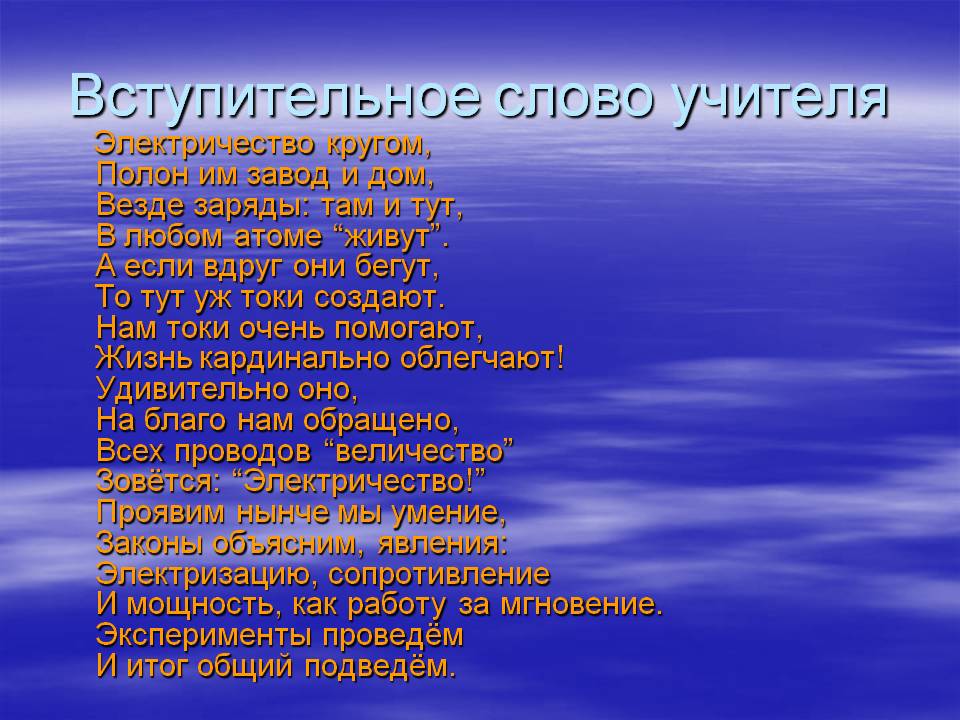 Вступительное слово учителя

Электричество кругом,
Полон им завод и дом,
Везде заряды: там и тут,
В любом атоме "живут".
А если вдруг они бегут,
То тут уж токи создают.
Нам токи очень помогают,
Жизнь кардинально облегчают!
Удивительно оно,
На благо нам обращено,
Всех проводов "величество"
Зовётся: "Электричество!"
Проявим нынче мы умение,
Законы объясним, явления:
Электризацию, сопротивление
И мощность, как работу за мгновение.
Эксперименты проведём
И итог общий подведём.